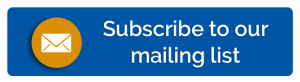 Subscribe to our mailing list